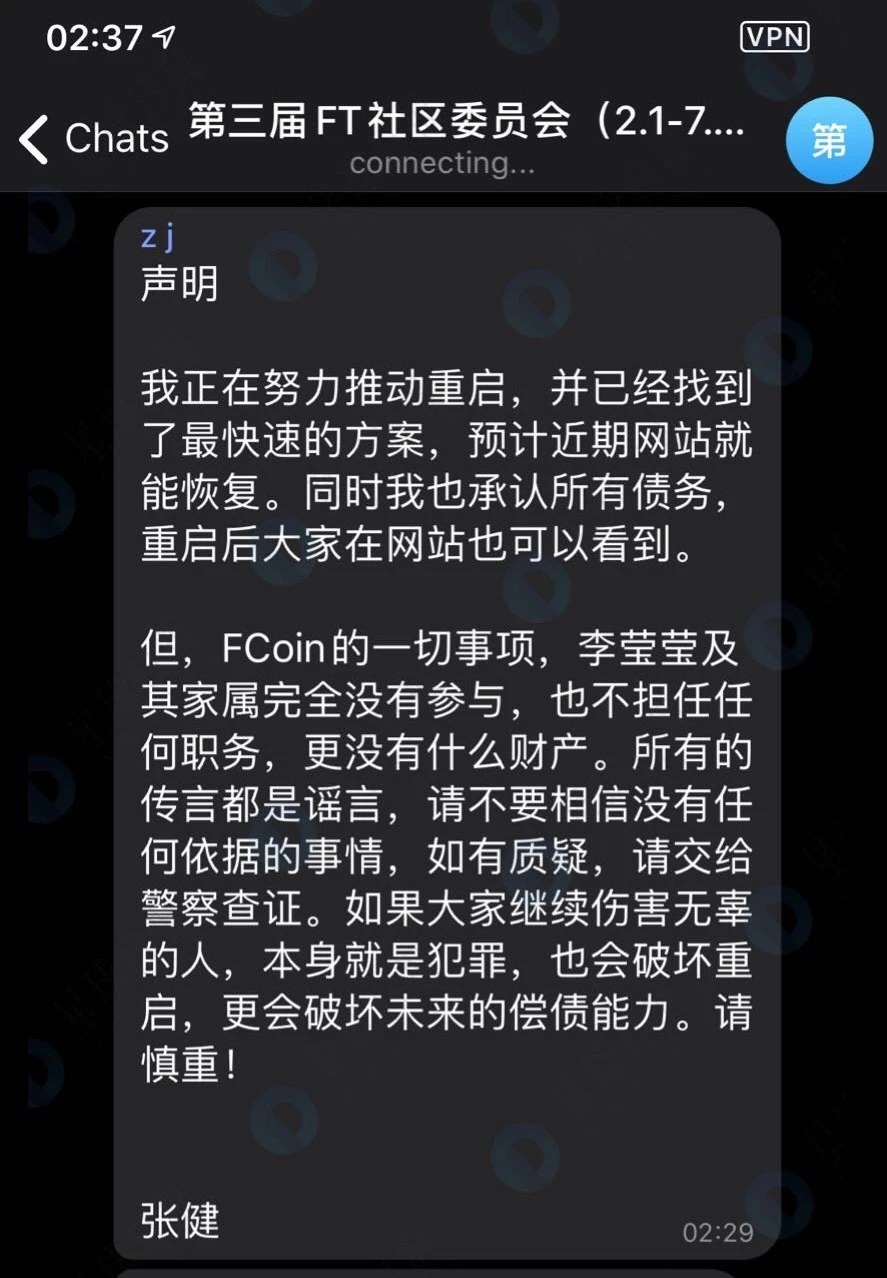 02:37
VPN
Chats
第三届 FT 社区委员会（2.1-7....
connecting...
第

z j
声明

我正在努力推动重启，并已经找到了最快速的方案，预计近期网站就能恢复。同时我也承认所有债务，重启后大家在网站也可以看到。

但，FCoin的一切事项，李莹莹及其家属完全没有参与，也不担任任何职务，更没有什么财产。所有的传言都是谣言，请不要相信没有任何依据的事情，如有质疑，请交给警察查证。如果大家继续伤害无辜的人，本身就是犯罪，也会破坏重启，更会破坏未来的偿债能力。请慎重！

张健
02:29